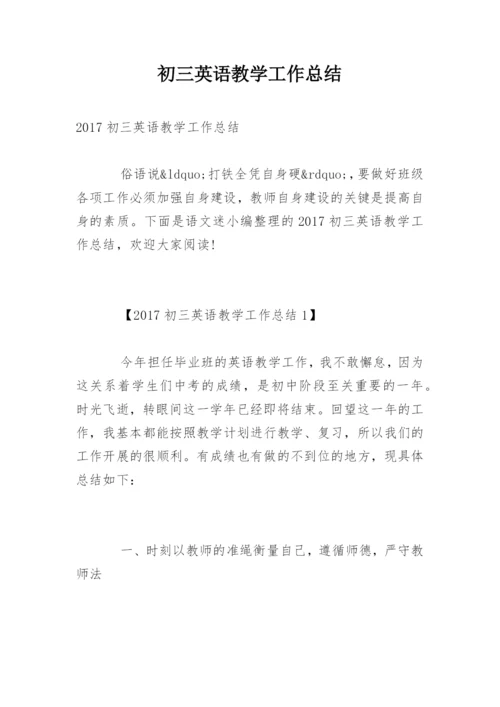 初三英语教学工作总结

2017 初三英语教学工作总结

俗语说&ldquo;打铁全凭自身硬&rdquo;,要做好班级各项工作必须加强自身建设，教师自身建设的关键是提高自身的素质。下面是语文迷小编整理的 2017 初三英语教学工作总结，欢迎大家阅读!

【2017 初三英语教学工作总结 1】

今年担任毕业班的英语教学工作，我不敢懈怠，因为这关系着学生们中考的成绩，是初中阶段至关重要的一年。时光飞逝，转眼间这一学年已经即将结束。回望这一年的工作，我基本都能按照教学计划进行教学、复习，所以我们的工作开展的很顺利。有成绩也有做的不到位的地方，现具体总结如下:

一、时刻以教师的准绳衡量自己，遵循师德，严守教师法